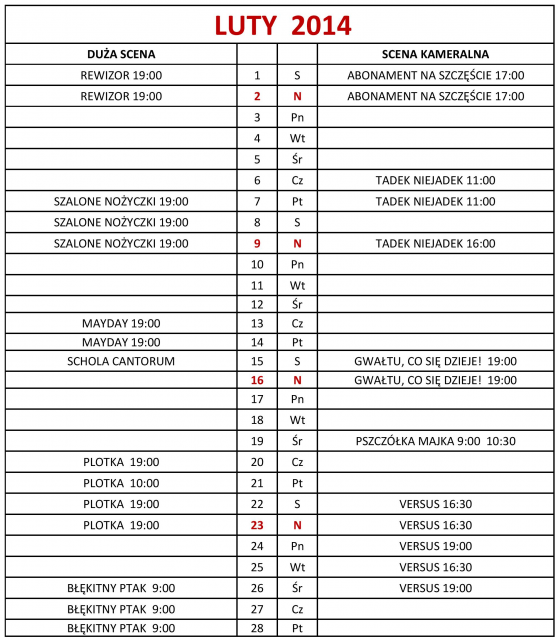 LUTY 2014

| DUŻA SCENA | | | SCENA KAMERALNA |
|---|---|---|---|
| REWIZOR 19:00 | 1 | S | ABONAMENT NA SZCZĘŚCIE 17:00 |
| REWIZOR 19:00 | 2 | N | ABONAMENT NA SZCZĘŚCIE 17:00 |
| | 3 | Pn | |
| | 4 | Wt | |
| | 5 | Śr | |
| | 6 | Cz | TADEK NIEJADEK 11:00 |
| SZALONE NOŻYCZKI 19:00 | 7 | Pt | TADEK NIEJADEK 11:00 |
| SZALONE NOŻYCZKI 19:00 | 8 | S | |
| SZALONE NOŻYCZKI 19:00 | 9 | N | TADEK NIEJADEK 16:00 |
| | 10 | Pn | |
| | 11 | Wt | |
| | 12 | Śr | |
| MAYDAY 19:00 | 13 | Cz | |
| MAYDAY 19:00 | 14 | Pt | |
| SCHOLA CANTORUM | 15 | S | GWAŁTU, CO SIĘ DZIEJE! 19:00 |
| | 16 | N | GWAŁTU, CO SIĘ DZIEJE! 19:00 |
| | 17 | Pn | |
| | 18 | Wt | |
| | 19 | Śr | PSZCZÓŁKA MAJKA 9:00 10:30 |
| PLOTKA 19:00 | 20 | Cz | |
| PLOTKA 10:00 | 21 | Pt | |
| PLOTKA 19:00 | 22 | S | VERSUS 16:30 |
| PLOTKA 19:00 | 23 | N | VERSUS 16:30 |
| | 24 | Pn | VERSUS 19:00 |
| | 25 | Wt | VERSUS 16:30 |
| BŁĘKITNY PTAK 9:00 | 26 | Śr | VERSUS 19:00 |
| BŁĘKITNY PTAK 9:00 | 27 | Cz | |
| BŁĘKITNY PTAK 9:00 | 28 | Pt | |